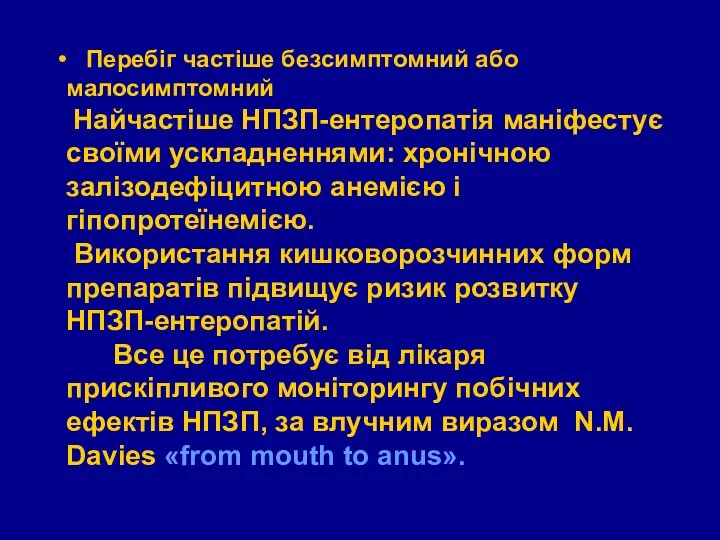 • Перебіг частіше безсимптомний або малосимптомний

Найчастіше НПЗП-ентеропатія маніфестує своїми ускладненнями: хронічною залізодефіцитною анемією і гіпопротеїнемією.

Використання кишковорозчинних форм препаратів підвищує ризик розвитку НПЗП-ентеропатій.

Все це потребує від лікаря прискіпливого моніторингу побічних ефектів НПЗП, за влучним виразом N.M. Davies «from mouth to anus».